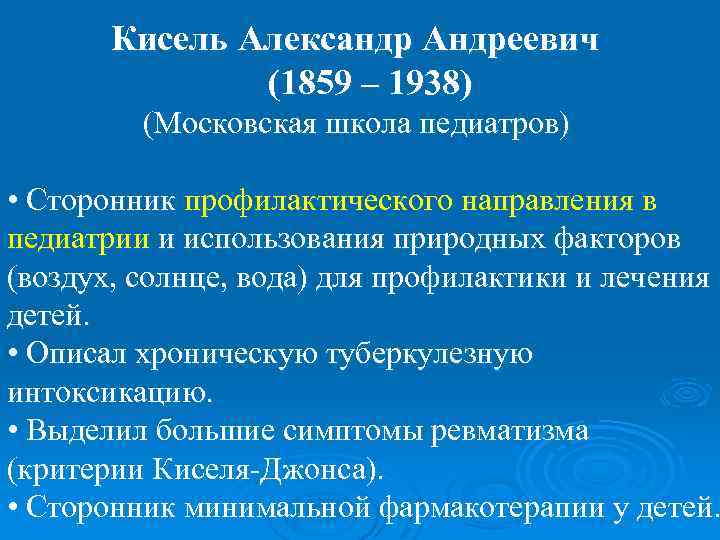 Кисель Александр Андреевич
(1859 – 1938)
(Московская школа педиатров)

• Сторонник профилактического направления в педиатрии и использования природных факторов (воздух, солнце, вода) для профилактики и лечения детей.
• Описал хроническую туберкулезную интоксикацию.
• Выделил большие симптомы ревматизма (критерии Киселя-Джонса).
• Сторонник минимальной фармакотерапии у детей.